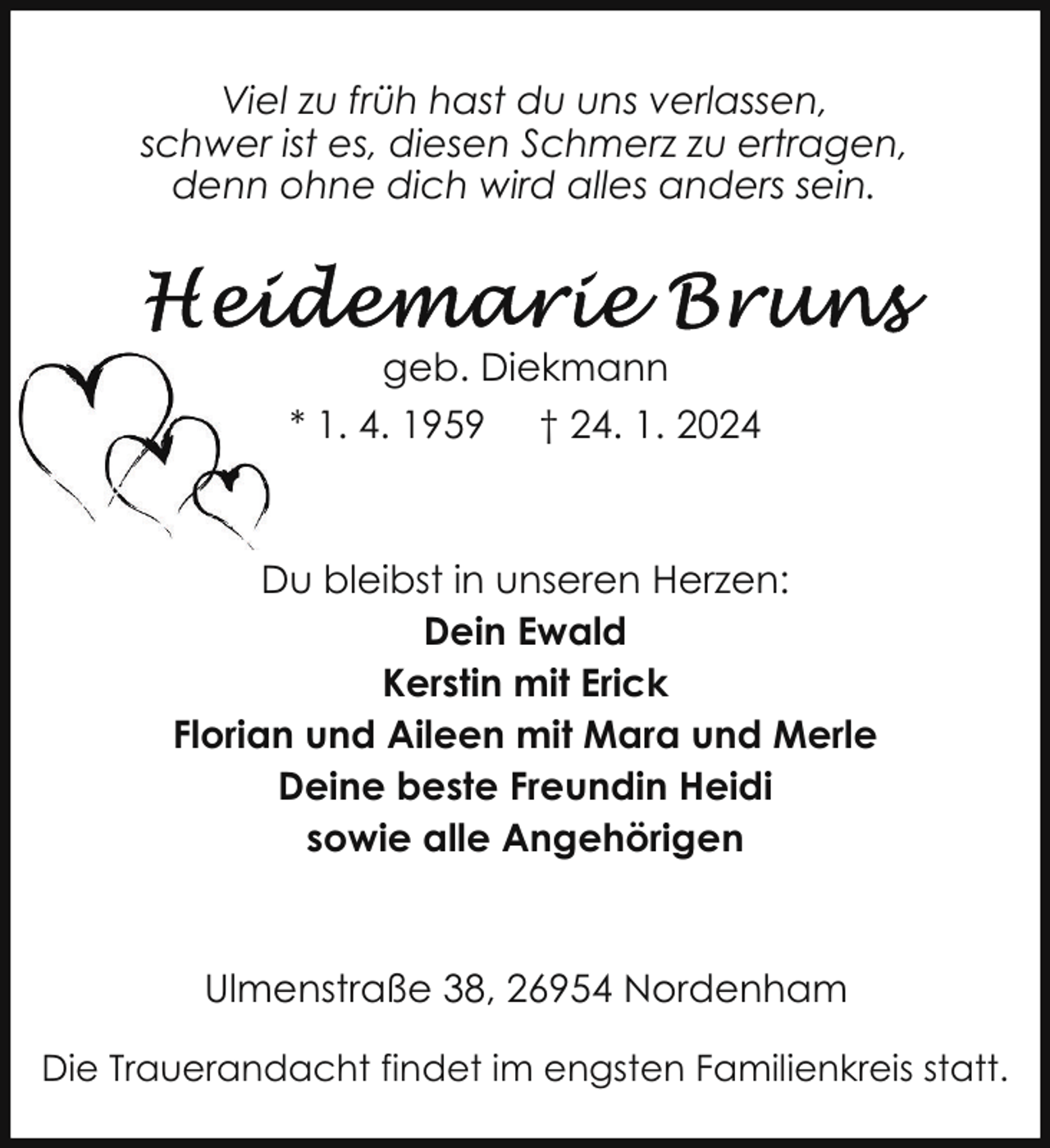 Viel zu früh hast du uns verlassen,
schwer ist es, diesen Schmerz zu ertragen,
denn ohne dich wird alles anders sein.

Heidemarie Bruns
geb. Diekmann
* 1. 4. 1959 † 24. 1. 2024

Du bleibst in unseren Herzen:
Dein Ewald
Kerstin mit Erick
Florian und Aileen mit Mara und Merle
Deine beste Freundin Heidi
sowie alle Angehörigen

Ulmenstraße 38, 26954 Nordenham

Die Trauerandacht findet im engsten Familienkreis statt.